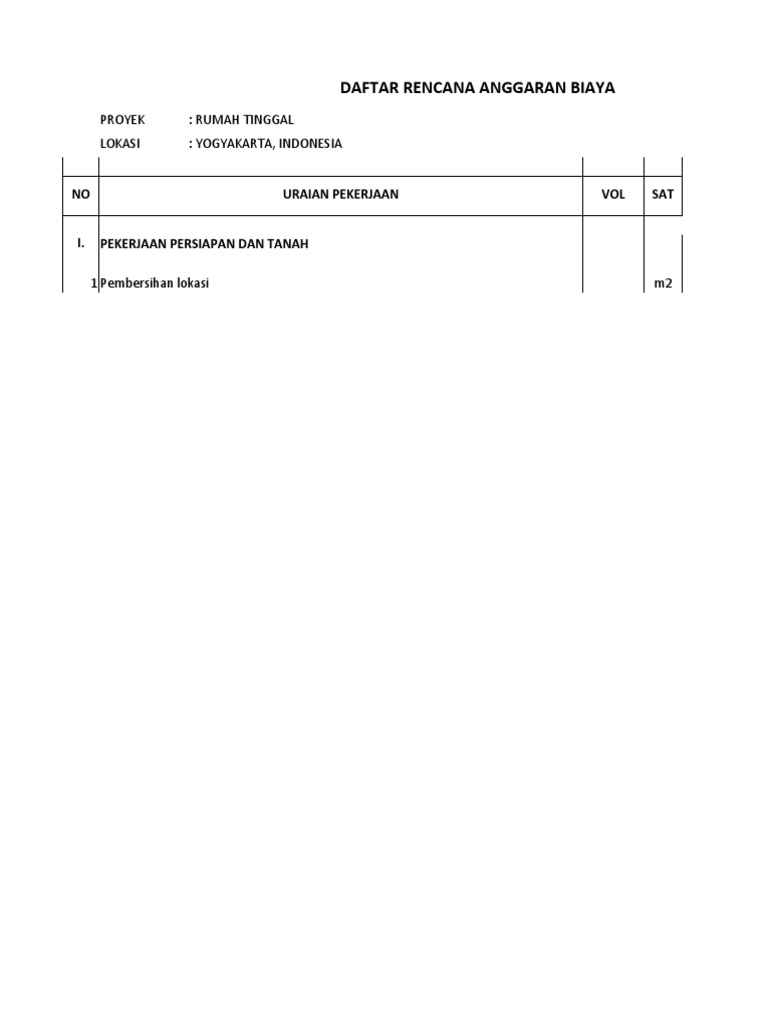 DAFTAR RENCANA ANGGARAN BIAYA

PROYEK : RUMAH TINGGAL
LOKASI : YOGYAKARTA, INDONESIA

| NO | URAIAN PEKERJAAN | VOL | SAT |
|---|---|---|---|
| I. | PEKERJAAN PERSIAPAN DAN TANAH | | |
| 1 | Pembersihan lokasi | | m2 |